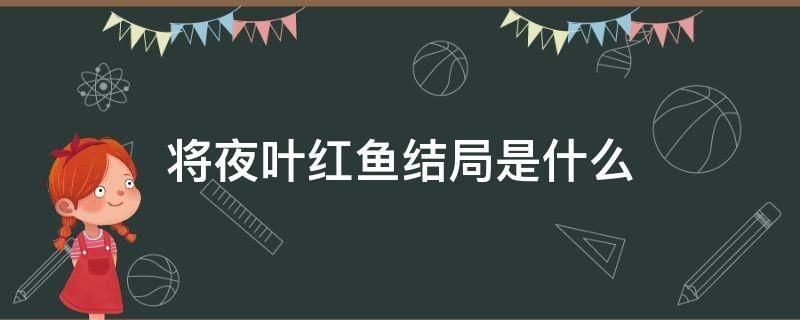 将夜叶红鱼结局是什么